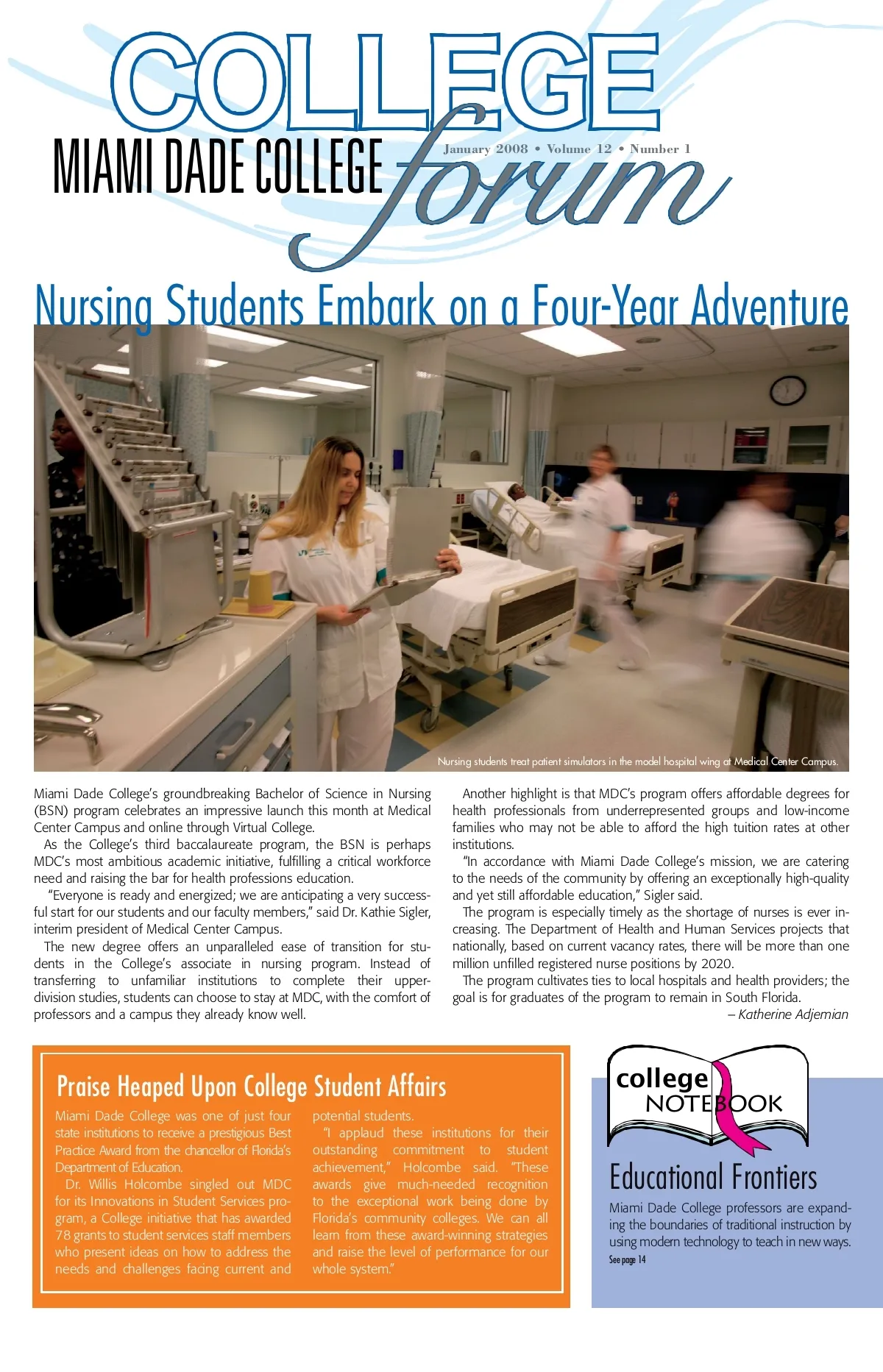 COLLEGE
MIAMI DADE COLLEGE forum
January 2008 • Volume 12 • Number 1

Nursing Students Embark on a Four-Year Adventure

Nursing students treat patient simulators in the model hospital wing at Medical Center Campus.

Miami Dade College's groundbreaking Bachelor of Science in Nursing (BSN) program celebrates an impressive launch this month at Medical Center Campus and online through Virtual College.

As the College's third baccalaureate program, the BSN is perhaps MDC's most ambitious academic initiative, fulfilling a critical workforce need and raising the bar for health professions education.

"Everyone is ready and energized; we are anticipating a very successful start for our students and our faculty members," said Dr. Kathie Sigler, interim president of Medical Center Campus.

The new degree offers an unparalleled ease of transition for students in the College's associate in nursing program. Instead of transferring to unfamiliar institutions to complete their upper-division studies, students can choose to stay at MDC, with the comfort of professors and a campus they already know well.

Another highlight is that MDC's program offers affordable degrees for health professionals from underrepresented groups and low-income families who may not be able to afford the high tuition rates at other institutions.

"In accordance with Miami Dade College's mission, we are catering to the needs of the community by offering an exceptionally high-quality and yet still affordable education," Sigler said.

The program is especially timely as the shortage of nurses is ever increasing. The Department of Health and Human Services projects that nationally, based on current vacancy rates, there will be more than one million unfilled registered nurse positions by 2020.

The program cultivates ties to local hospitals and health providers; the goal is for graduates of the program to remain in South Florida.

– Katherine Adjemian

Praise Heaped Upon College Student Affairs

Miami Dade College was one of just four state institutions to receive a prestigious Best Practice Award from the chancellor of Florida's Department of Education.

Dr. Willis Holcombe singled out MDC for its Innovations in Student Services program, a College initiative that has awarded 78 grants to student services staff members who present ideas on how to address the needs and challenges facing current and potential students.

"I applaud these institutions for their outstanding commitment to student achievement," Holcombe said. "These awards give much-needed recognition to the exceptional work being done by Florida's community colleges. We can all learn from these award-winning strategies and raise the level of performance for our whole system."

college NOTEBOOK

Educational Frontiers

Miami Dade College professors are expanding the boundaries of traditional instruction by using modern technology to teach in new ways.

See page 14